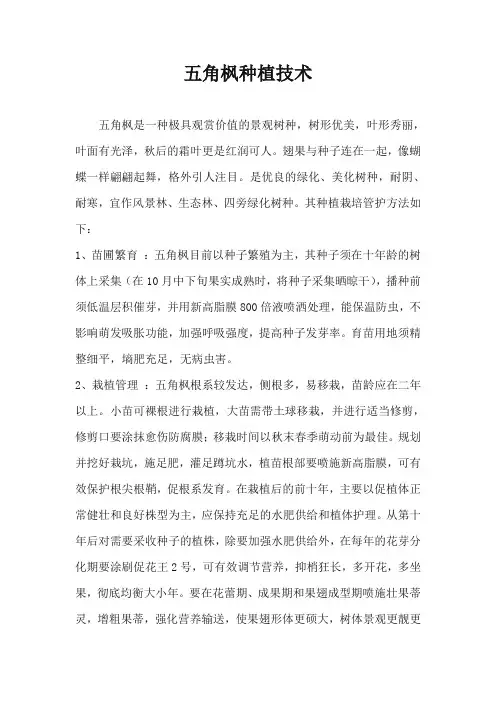 五角枫种植技术

五角枫是一种极具观赏价值的景观树种，树形优美，叶形秀丽，叶面有光泽，秋后的霜叶更是红润可人。翅果与种子连在一起，像蝴蝶一样翩翩起舞，格外引人注目。是优良的绿化、美化树种，耐阴、耐寒，宜作风景林、生态林、四旁绿化树种。其种植栽培管护方法如下：

1、苗圃繁育 ：五角枫目前以种子繁殖为主，其种子须在十年龄的树体上采集（在10月中下旬果实成熟时，将种子采集晒晾干），播种前须低温层积催芽，并用新高脂膜800倍液喷洒处理，能保温防虫，不影响萌发吸胀功能，加强呼吸强度，提高种子发芽率。育苗用地须精整细平，墒肥充足，无病虫害。

2、栽植管理 ：五角枫根系较发达，侧根多，易移栽，苗龄应在二年以上。小苗可裸根进行栽植，大苗需带土球移栽，并进行适当修剪，修剪口要涂抹愈伤防腐膜；移栽时间以秋末春季萌动前为最佳。规划并挖好栽坑，施足肥，灌足蹲坑水，植苗根部要喷施新高脂膜，可有效保护根尖根鞘，促根系发育。在栽植后的前十年，主要以促植体正常健壮和良好株型为主，应保持充足的水肥供给和植体护理。从第十年后对需要采收种子的植株，除要加强水肥供给外，在每年的花芽分化期要涂刷促花王2号，可有效调节营养，抑梢狂长，多开花，多坐果，彻底均衡大小年。要在花蕾期、成果期和果翅成型期喷施壮果蒂灵，增粗果蒂，强化营养输送，使果翅形体更硕大，树体景观更靓更